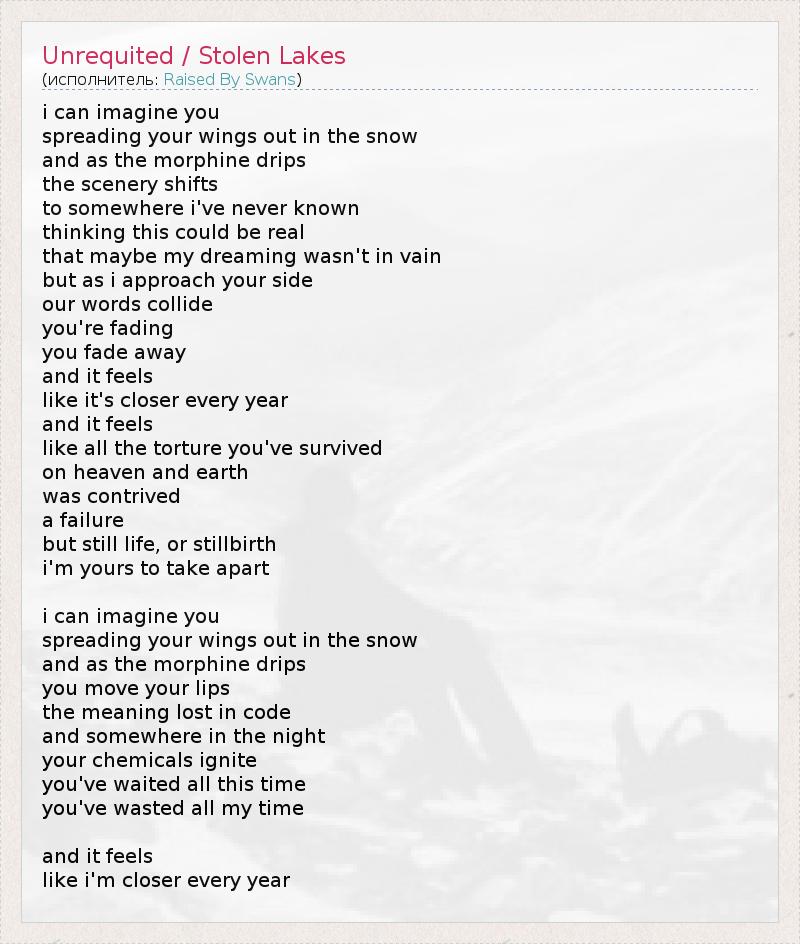 Unrequited / Stolen Lakes
(исполнитель: Raised By Swans)

i can imagine you
spreading your wings out in the snow
and as the morphine drips
the scenery shifts
to somewhere i've never known
thinking this could be real
that maybe my dreaming wasn't in vain
but as i approach your side
our words collide
you're fading
you fade away
and it feels
like it's closer every year
and it feels
like all the torture you've survived
on heaven and earth
was contrived
a failure
but still life, or stillbirth
i'm yours to take apart

i can imagine you
spreading your wings out in the snow
and as the morphine drips
you move your lips
the meaning lost in code
and somewhere in the night
your chemicals ignite
you've waited all this time
you've wasted all my time

and it feels
like i'm closer every year